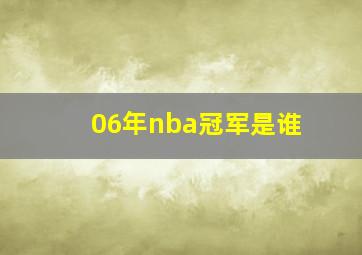 06年nba冠军是谁